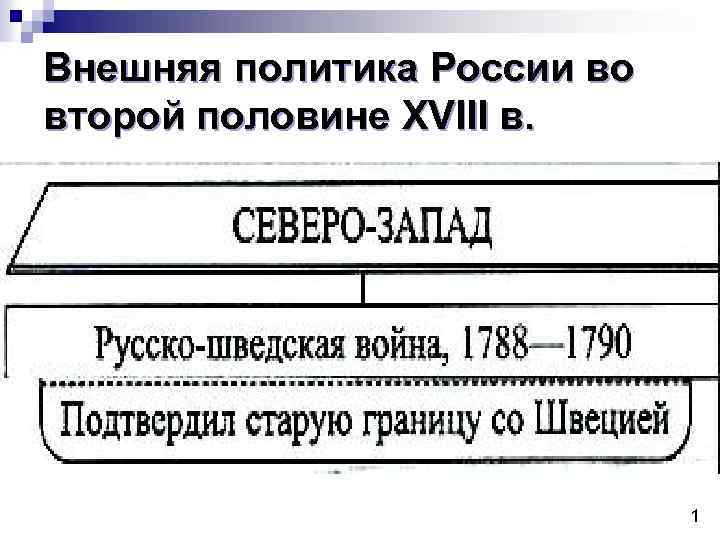 Внешняя политика России во второй половине XVIII в.

СЕВЕРО-ЗАПАД

Русско-шведская война, 1788—1790

Подтвердил старую границу со Швецией

1